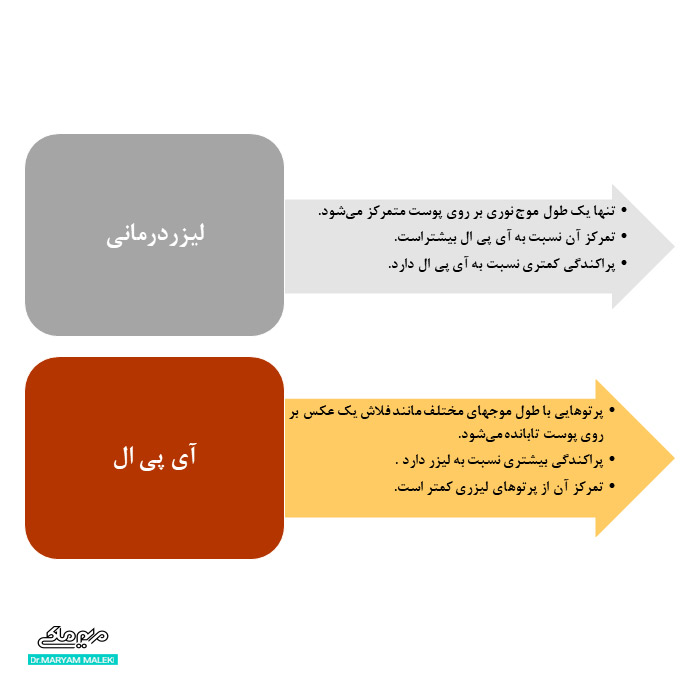 لیزردرمانی

• تنها یک طول موج نوری بر روی پوست متمرکز می‌شود.
• تمرکز آن نسبت به آی پی ال بیشتراست.
• پراکندگی کمتری نسبت به آی پی ال دارد.

آی پی ال

• پرتوهایی با طول موجهای مختلف مانند فلاش یک عکس بر روی پوست تابانده می‌شود.
• پراکندگی بیشتری نسبت به لیزر دارد .
• تمرکز آن از پرتوهای لیزری کمتر است.

مریم ملکی
Dr.MARYAM MALEKI